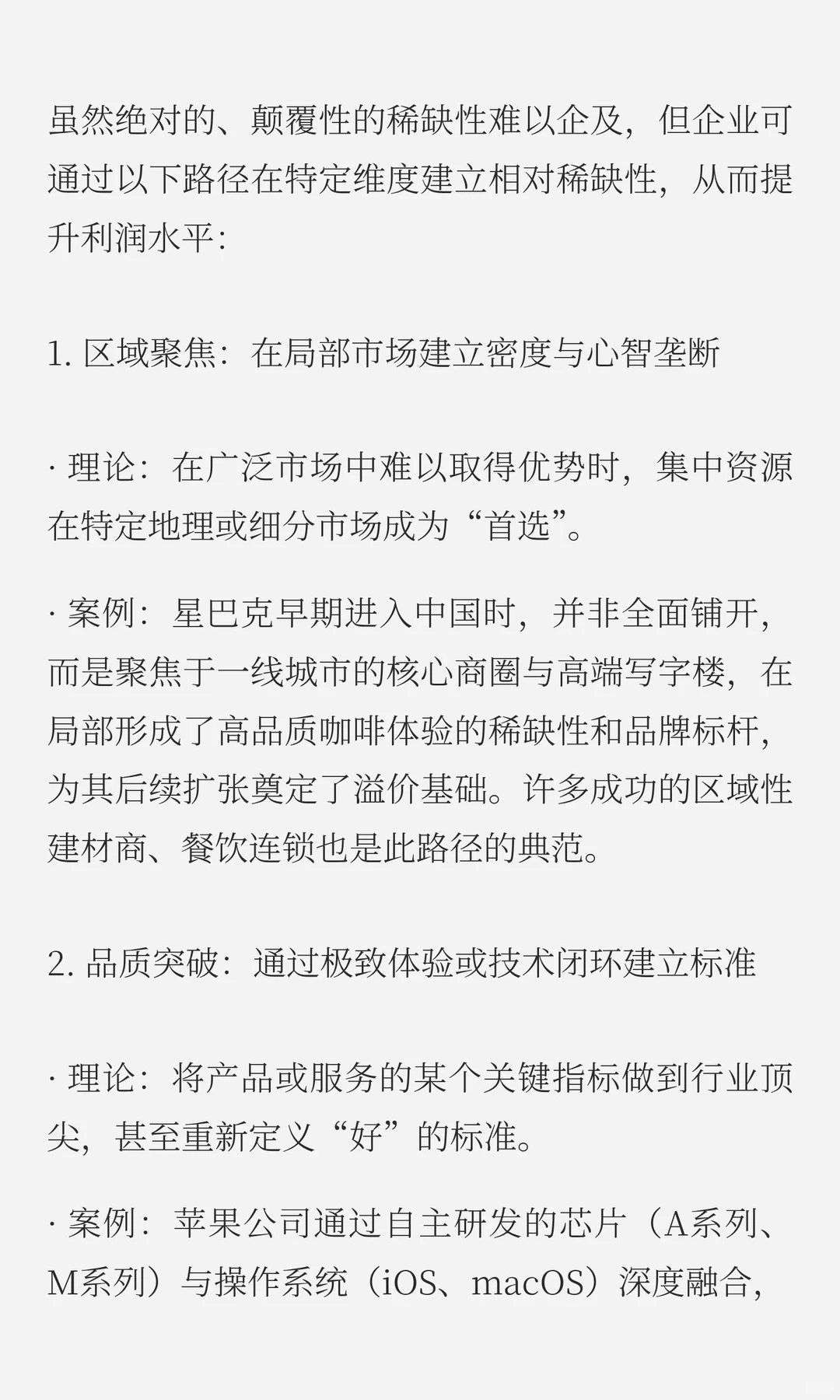 虽然绝对的、颠覆性的稀缺性难以企及，但企业可通过以下路径在特定维度建立相对稀缺性，从而提升利润水平：

1. 区域聚焦：在局部市场建立密度与心智垄断

· 理论：在广泛市场中难以取得优势时，集中资源在特定地理或细分市场成为“首选”。

· 案例：星巴克早期进入中国时，并非全面铺开，而是聚焦于一线城市的核心商圈与高端写字楼，在局部形成了高品质咖啡体验的稀缺性和品牌标杆，为其后续扩张奠定了溢价基础。许多成功的区域性建材商、餐饮连锁也是此路径的典范。

2. 品质突破：通过极致体验或技术闭环建立标准

· 理论：将产品或服务的某个关键指标做到行业顶尖，甚至重新定义“好”的标准。

· 案例：苹果公司通过自主研发的芯片（A系列、M系列）与操作系统（iOS、macOS）深度融合，